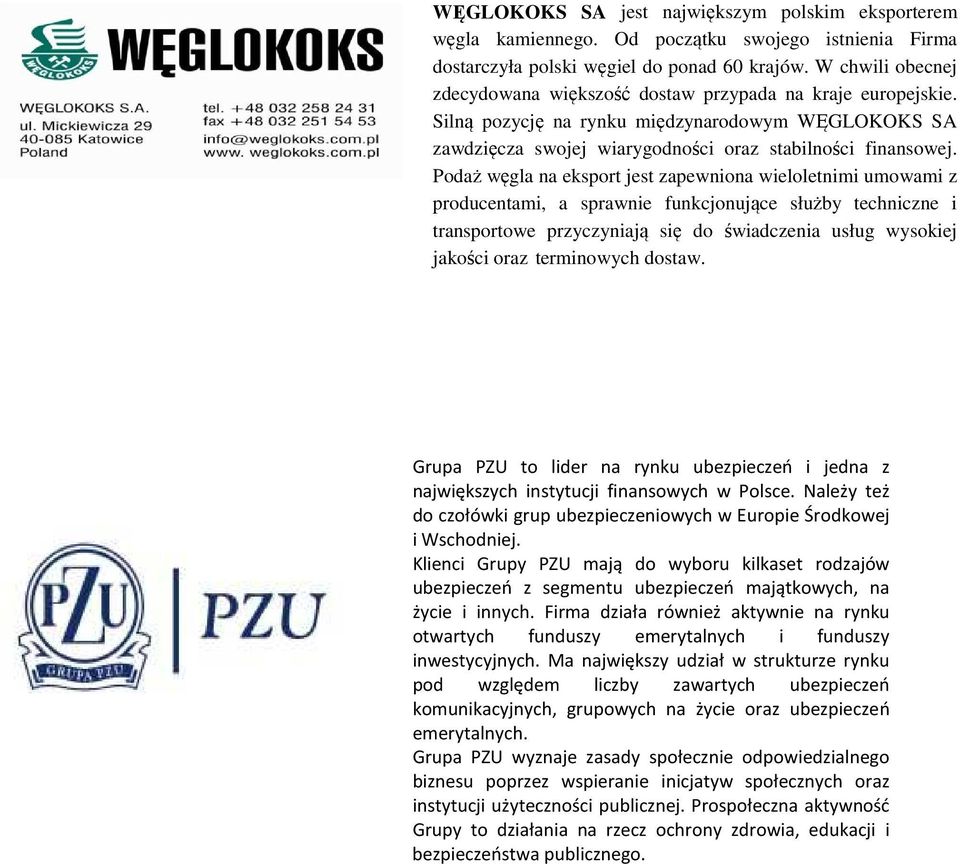 WĘGLOKOKS

WĘGLOKOKS

WĘGLOKOKS S.A.
ul. Mickiewicza 29
40-085 Katowice
Poland

tel. +48 032 258 24 31
fax +48 032 251 54 53
info@weglokoks.com.pl
www. weglokoks.com.pl

WĘGLOKOKS SA jest największym polskim eksporterem węgla kamiennego. Od początku swojego istnienia Firma dostarczyła polski węgiel do ponad 60 krajów. W chwili obecnej zdecydowana większość dostaw przypada na kraje europejskie. Silną pozycję na rynku międzynarodowym WĘGLOKOKS SA zawdzięcza swojej wiarygodności oraz stabilności finansowej. Podaż węgla na eksport jest zapewniona wieloletnimi umowami z producentami, a sprawnie funkcjonujące służby techniczne i transportowe przyczyniają się do świadczenia usług wysokiej jakości oraz terminowych dostaw.

PZU
GRUPA PZU
PZU

Grupa PZU to lider na rynku ubezpieczeń i jedna z największych instytucji finansowych w Polsce. Należy też do czołówki grup ubezpieczeniowych w Europie Środkowej i Wschodniej.
Klienci Grupy PZU mają do wyboru kilkaset rodzajów ubezpieczeń z segmentu ubezpieczeń majątkowych, na życie i innych. Firma działa również aktywnie na rynku otwartych funduszy emerytalnych i funduszy inwestycyjnych. Ma największy udział w strukturze rynku pod względem liczby zawartych ubezpieczeń komunikacyjnych, grupowych na życie oraz ubezpieczeń emerytalnych.
Grupa PZU wyznaje zasady społecznie odpowiedzialnego biznesu poprzez wspieranie inicjatyw społecznych oraz instytucji użyteczności publicznej. Prospołeczna aktywność Grupy to działania na rzecz ochrony zdrowia, edukacji i bezpieczeństwa publicznego.